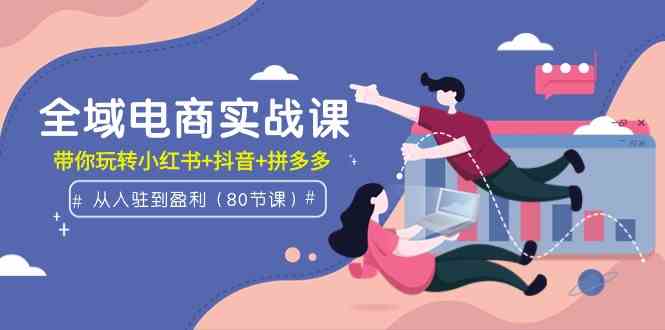 全域电商实战课

带你玩转小红书+抖音+拼多多

# 从入驻到盈利（80节课）#